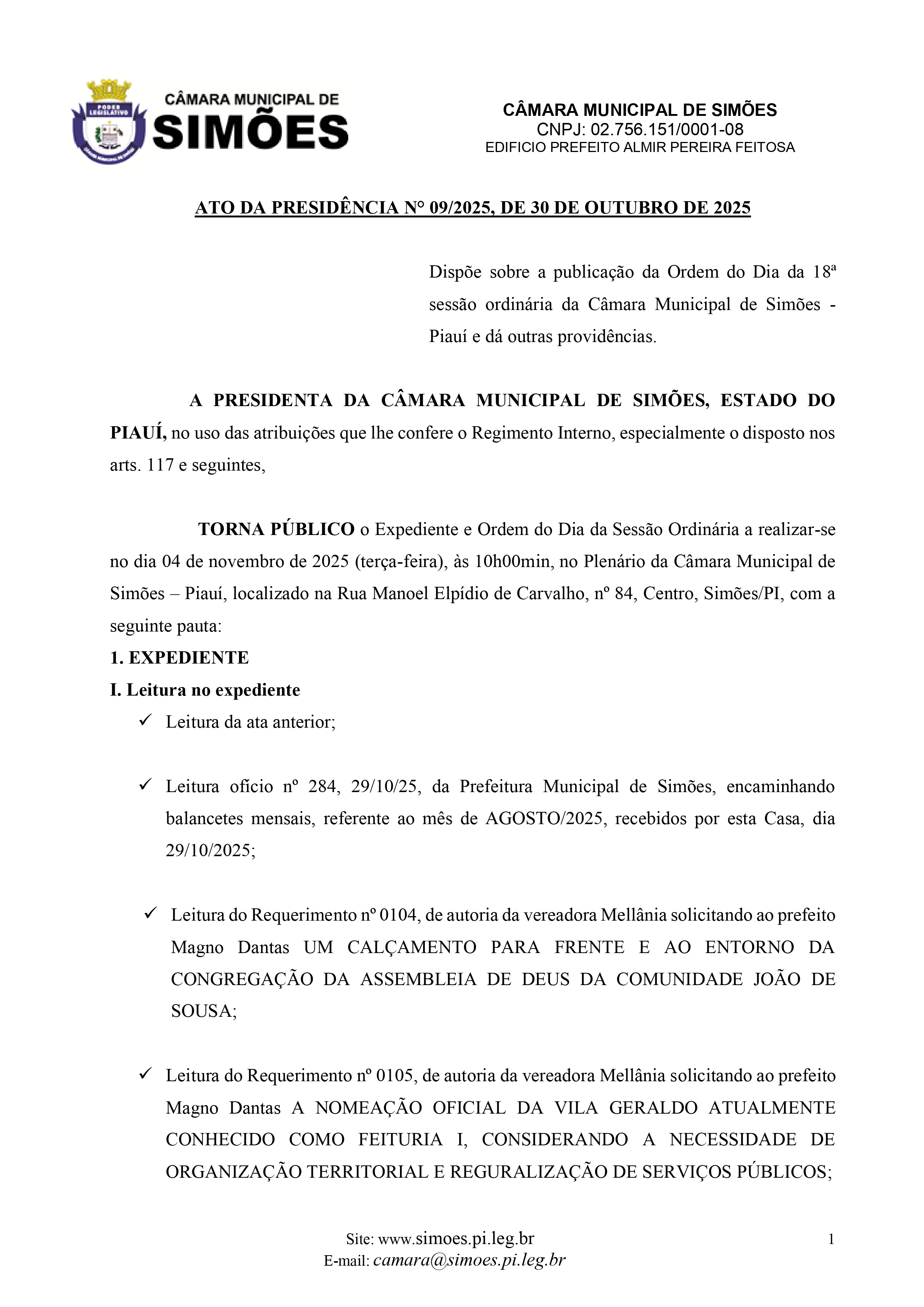 PODER LEGISLATIVO
CÂMARA MUNICIPAL DE SIMÕES

CÂMARA MUNICIPAL DE SIMÕES
CNPJ: 02.756.151/0001-08
EDIFICIO PREFEITO ALMIR PEREIRA FEITOSA

ATO DA PRESIDÊNCIA N° 09/2025, DE 30 DE OUTUBRO DE 2025

Dispõe sobre a publicação da Ordem do Dia da 18ª sessão ordinária da Câmara Municipal de Simões - Piauí e dá outras providências.

A PRESIDENTA DA CÂMARA MUNICIPAL DE SIMÕES, ESTADO DO PIAUÍ, no uso das atribuições que lhe confere o Regimento Interno, especialmente o disposto nos arts. 117 e seguintes,

TORNA PÚBLICO o Expediente e Ordem do Dia da Sessão Ordinária a realizar-se no dia 04 de novembro de 2025 (terça-feira), às 10h00min, no Plenário da Câmara Municipal de Simões – Piauí, localizado na Rua Manoel Elpídio de Carvalho, nº 84, Centro, Simões/PI, com a seguinte pauta:

1. EXPEDIENTE

I. Leitura no expediente

✓ Leitura da ata anterior;

✓ Leitura ofício nº 284, 29/10/25, da Prefeitura Municipal de Simões, encaminhando balancetes mensais, referente ao mês de AGOSTO/2025, recebidos por esta Casa, dia 29/10/2025;

✓ Leitura do Requerimento nº 0104, de autoria da vereadora Mellânia solicitando ao prefeito Magno Dantas UM CALÇAMENTO PARA FRENTE E AO ENTORNO DA CONGREGAÇÃO DA ASSEMBLEIA DE DEUS DA COMUNIDADE JOÃO DE SOUSA;

✓ Leitura do Requerimento nº 0105, de autoria da vereadora Mellânia solicitando ao prefeito Magno Dantas A NOMEAÇÃO OFICIAL DA VILA GERALDO ATUALMENTE CONHECIDO COMO FEITURIA I, CONSIDERANDO A NECESSIDADE DE ORGANIZAÇÃO TERRITORIAL E REGURALIZAÇÃO DE SERVIÇOS PÚBLICOS;

Site: www.simoes.pi.leg.br
E-mail: camara@simoes.pi.leg.br

1